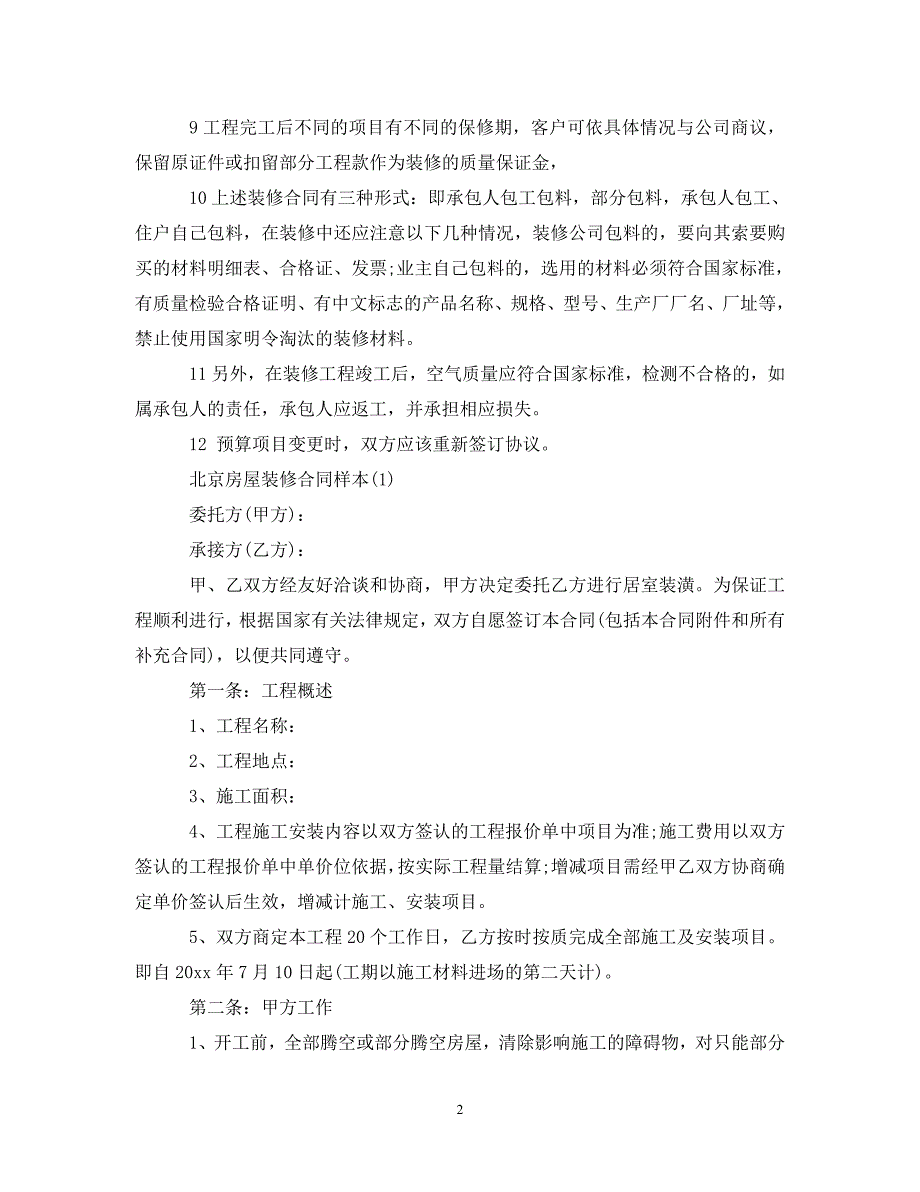 9 工程完工后不同的项目有不同的保修期，客户可依具体情况与公司商议，保留原证件或扣留部分工程款作为装修的质量保证金，

10 上述装修合同有三种形式：即承包人包工包料，部分包料，承包人包工、住户自己包料，在装修中还应注意以下几种情况，装修公司包料的，要向其索要购买的材料明细表、合格证、发票;业主自己包料的，选用的材料必须符合国家标准，有质量检验合格证明、有中文标志的产品名称、规格、型号、生产厂厂名、厂址等，禁止使用国家明令淘汰的装修材料。

11 另外，在装修工程竣工后，空气质量应符合国家标准，检测不合格的，如属承包人的责任，承包人应返工，并承担相应损失。

12 预算项目变更时，双方应该重新签订协议。

北京房屋装修合同样本(1)

委托方(甲方)：

承接方(乙方)：

甲、乙双方经友好洽谈和协商，甲方决定委托乙方进行居室装潢。为保证工程顺利进行，根据国家有关法律规定，双方自愿签订本合同(包括本合同附件和所有补充合同)，以便共同遵守。

第一条：工程概述

1、工程名称：

2、工程地点：

3、施工面积：

4、工程施工安装内容以双方签认的工程报价单中项目为准;施工费用以双方签认的工程报价单中单价位依据，按实际工程量结算;增减项目需经甲乙双方协商确定单价签认后生效，增减计施工、安装项目。

5、双方商定本工程 20 个工作日，乙方按时按质完成全部施工及安装项目。即自 20xx 年 7 月 10 日起(工期以施工材料进场的第二天计)。

第二条：甲方工作

1、开工前，全部腾空或部分腾空房屋，清除影响施工的障碍物，对只能部分

2